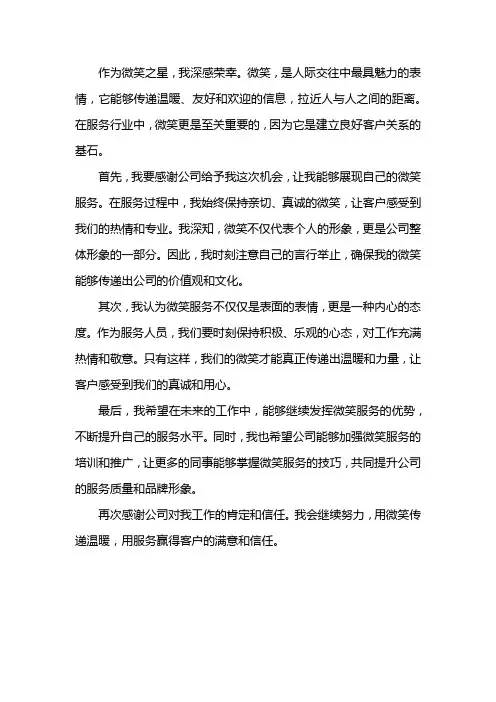 作为微笑之星，我深感荣幸。微笑，是人际交往中最具魅力的表情，它能够传递温暖、友好和欢迎的信息，拉近人与人之间的距离。在服务行业中，微笑更是至关重要的，因为它是建立良好客户关系的基石。

首先，我要感谢公司给予我这次机会，让我能够展现自己的微笑服务。在服务过程中，我始终保持亲切、真诚的微笑，让客户感受到我们的热情和专业。我深知，微笑不仅代表个人的形象，更是公司整体形象的一部分。因此，我时刻注意自己的言行举止，确保我的微笑能够传递出公司的价值观和文化。

其次，我认为微笑服务不仅仅是表面的表情，更是一种内心的态度。作为服务人员，我们要时刻保持积极、乐观的心态，对工作充满热情和敬意。只有这样，我们的微笑才能真正传递出温暖和力量，让客户感受到我们的真诚和用心。

最后，我希望在未来的工作中，能够继续发挥微笑服务的优势，不断提升自己的服务水平。同时，我也希望公司能够加强微笑服务的培训和推广，让更多的同事能够掌握微笑服务的技巧，共同提升公司的服务质量和品牌形象。

再次感谢公司对我工作的肯定和信任。我会继续努力，用微笑传递温暖，用服务赢得客户的满意和信任。